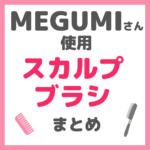 MEGUMIさん
使用
スカルプ
ブラシ
まとめ